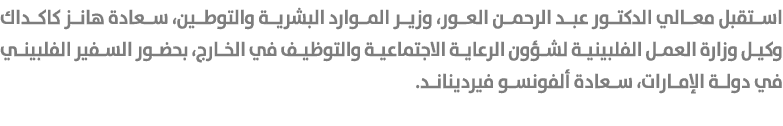 استقبل معالي الدكتور عبد الرحمن العور، وزير الموارد البشرية والتوطين، سعادة هانز كاكداك وكيل وزارة العمل الفلبينية لشؤون الرعاية الاجتماعية والتوظيف في الخارج، بحضور السفير الفلبيني في دولة الإمارات، سعادة ألفونسو فيرديناند.